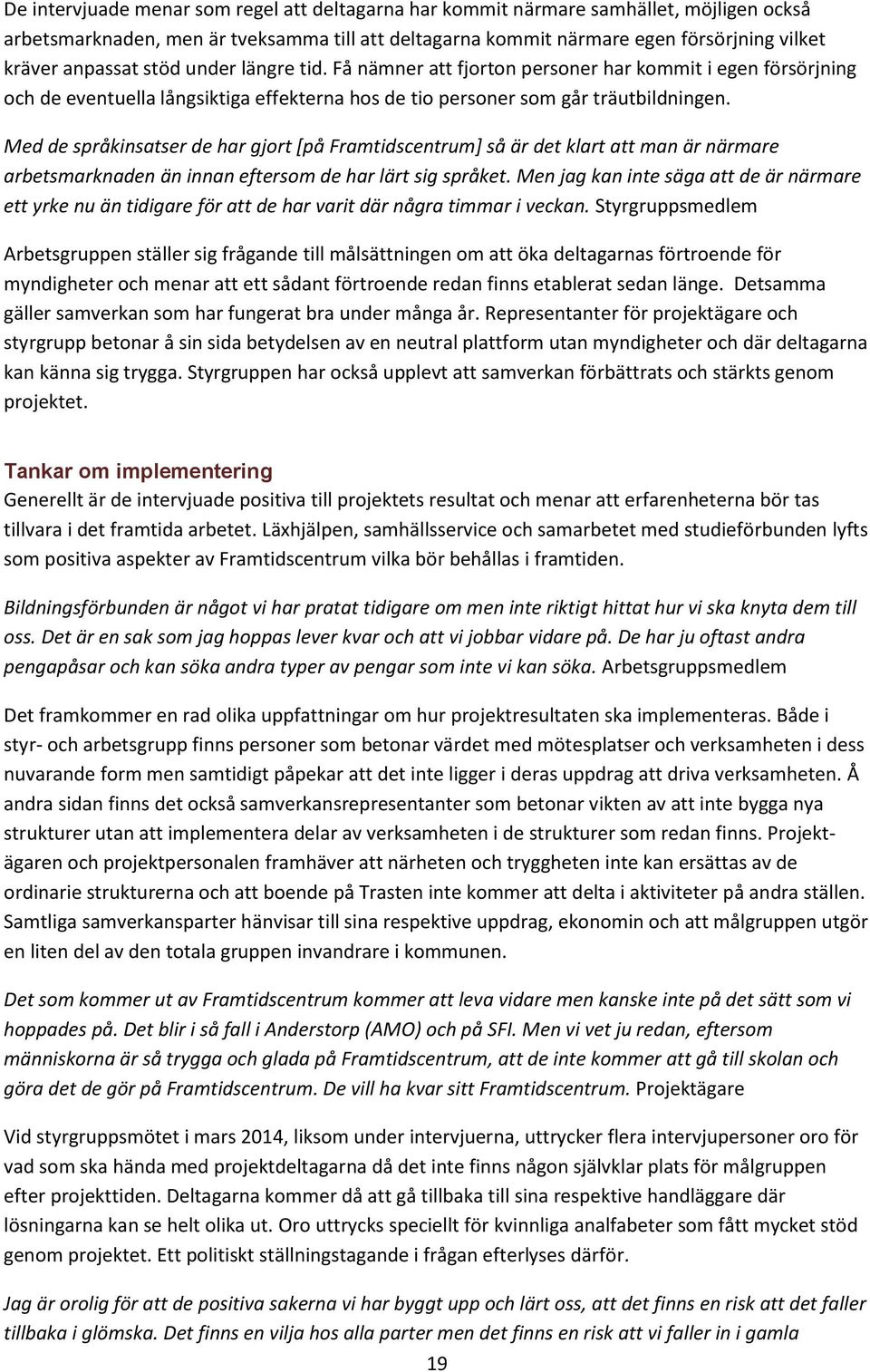 De intervjuade menar som regel att deltagarna har kommit närmare samhället, möjligen också arbetsmarknaden, men är tveksamma till att deltagarna kommit närmare egen försörjning vilket kräver anpassat stöd under längre tid. Få nämner att fjorton personer har kommit i egen försörjning och de eventuella långsiktiga effekterna hos de tio personer som går träutbildningen.

Med de språkinsatser de har gjort [på Framtidscentrum] så är det klart att man är närmare arbetsmarknaden än innan eftersom de har lärt sig språket. Men jag kan inte säga att de är närmare ett yrke nu än tidigare för att de har varit där några timmar i veckan. Styrgruppsmedlem

Arbetsgruppen ställer sig frågande till målsättningen om att öka deltagarnas förtroende för myndigheter och menar att ett sådant förtroende redan finns etablerat sedan länge. Detsamma gäller samverkan som har fungerat bra under många år. Representanter för projektägare och styrgrupp betonar å sin sida betydelsen av en neutral plattform utan myndigheter och där deltagarna kan känna sig trygga. Styrgruppen har också upplevt att samverkan förbättrats och stärkts genom projektet.

Tankar om implementering
Generellt är de intervjuade positiva till projektets resultat och menar att erfarenheterna bör tas tillvara i det framtida arbetet. Läxhjälpen, samhällsservice och samarbetet med studieförbunden lyfts som positiva aspekter av Framtidscentrum vilka bör behållas i framtiden.

Bildningsförbunden är något vi har pratat tidigare om men inte riktigt hittat hur vi ska knyta dem till oss. Det är en sak som jag hoppas lever kvar och att vi jobbar vidare på. De har ju oftast andra pengapåsar och kan söka andra typer av pengar som inte vi kan söka. Arbetsgruppsmedlem

Det framkommer en rad olika uppfattningar om hur projektresultaten ska implementeras. Både i styr- och arbetsgrupp finns personer som betonar värdet med mötesplatser och verksamheten i dess nuvarande form men samtidigt påpekar att det inte ligger i deras uppdrag att driva verksamheten. Å andra sidan finns det också samverkansrepresentanter som betonar vikten av att inte bygga nya strukturer utan att implementera delar av verksamheten i de strukturer som redan finns. Projektägaren och projektpersonalen framhäver att närheten och tryggheten inte kan ersättas av de ordinarie strukturerna och att boende på Trasten inte kommer att delta i aktiviteter på andra ställen. Samtliga samverkansparter hänvisar till sina respektive uppdrag, ekonomin och att målgruppen utgör en liten del av den totala gruppen invandrare i kommunen.

Det som kommer ut av Framtidscentrum kommer att leva vidare men kanske inte på det sätt som vi hoppades på. Det blir i så fall i Anderstorp (AMO) och på SFI. Men vi vet ju redan, eftersom människorna är så trygga och glada på Framtidscentrum, att de inte kommer att gå till skolan och göra det de gör på Framtidscentrum. De vill ha kvar sitt Framtidscentrum. Projektägare

Vid styrgruppsmötet i mars 2014, liksom under intervjuerna, uttrycker flera intervjupersoner oro för vad som ska hända med projektdeltagarna då det inte finns någon självklar plats för målgruppen efter projekttiden. Deltagarna kommer då att gå tillbaka till sina respektive handläggare där lösningarna kan se helt olika ut. Oro uttrycks speciellt för kvinnliga analfabeter som fått mycket stöd genom projektet. Ett politiskt ställningstagande i frågan efterlyses därför.

Jag är orolig för att de positiva sakerna vi har byggt upp och lärt oss, att det finns en risk att det faller tillbaka i glömska. Det finns en vilja hos alla parter men det finns en risk att vi faller in i gamla

19